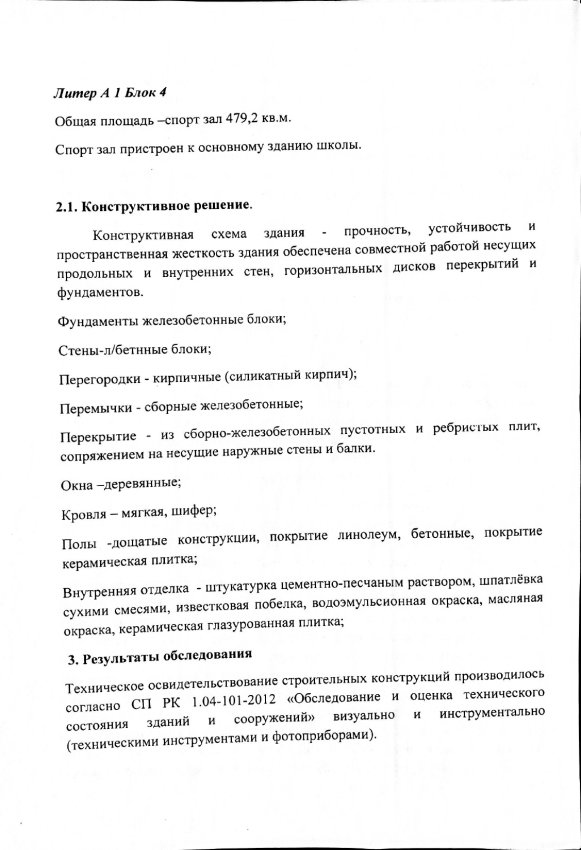 Литер А 1 Блок 4

Общая площадь –спорт зал 479,2 кв.м.

Спорт зал пристроен к основному зданию школы.

2.1. Конструктивное решение.

Конструктивная схема здания - прочность, устойчивость и пространственная жесткость здания обеспечена совместной работой несущих продольных и внутренних стен, горизонтальных дисков перекрытий и фундаментов.

Фундаменты железобетонные блоки;

Стены-л/бетнные блоки;

Перегородки - кирпичные (силикатный кирпич);

Перемычки - сборные железобетонные;

Перекрытие - из сборно-железобетонных пустотных и ребристых плит, сопряжением на несущие наружные стены и балки.

Окна –деревянные;

Кровля – мягкая, шифер;

Полы -дощатые конструкции, покрытие линолеум, бетонные, покрытие керамическая плитка;

Внутренняя отделка - штукатурка цементно-песчаным раствором, шпатлёвка сухими смесями, известковая побелка, водоэмульсионная окраска, масляная окраска, керамическая глазурованная плитка;

3. Результаты обследования

Техническое освидетельствование строительных конструкций производилось согласно СП РК 1.04-101-2012 «Обследование и оценка технического состояния зданий и сооружений» визуально и инструментально (техническими инструментами и фотоприборами).